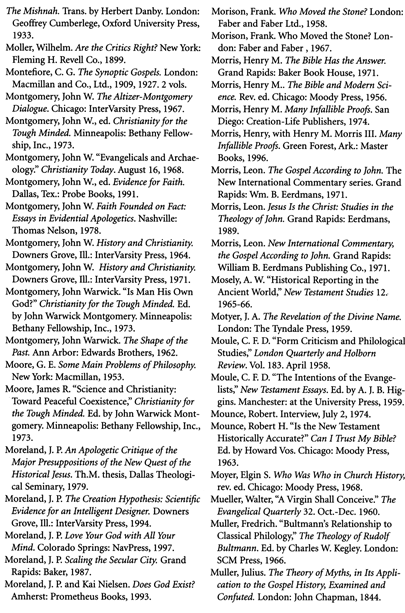 The Mishnah. Trans. by Herbert Danby. London: Geoffrey Cumberlege, Oxford University Press, 1933.

Moller, Wilhelm. Are the Critics Right? New York: Fleming H. Revell Co., 1899.

Montefiore, C. G. The Synoptic Gospels. London: Macmillan and Co., Ltd., 1909, 1927. 2 vols.

Montgomery, John W. The Altizer-Montgomery Dialogue. Chicago: InterVarsity Press, 1967.

Montgomery, John W., ed. Christianity for the Tough Minded. Minneapolis: Bethany Fellowship, Inc., 1973.

Montgomery, John W. "Evangelicals and Archaeology." Christianity Today. August 16, 1968.

Montgomery, John W., ed. Evidence for Faith. Dallas, Tex.: Probe Books, 1991.

Montgomery, John W. Faith Founded on Fact: Essays in Evidential Apologetics. Nashville: Thomas Nelson, 1978.

Montgomery, John W. History and Christianity. Downers Grove, Ill.: InterVarsity Press, 1964.

Montgomery, John W. History and Christianity. Downers Grove, Ill.: InterVarsity Press, 1971.

Montgomery, John Warwick. "Is Man His Own God?" Christianity for the Tough Minded. Ed. by John Warwick Montgomery. Minneapolis: Bethany Fellowship, Inc., 1973.

Montgomery, John Warwick. The Shape of the Past. Ann Arbor: Edwards Brothers, 1962.

Moore, G. E. Some Main Problems of Philosophy. New York: Macmillan, 1953.

Moore, James R. "Science and Christianity: Toward Peaceful Coexistence," Christianity for the Tough Minded. Ed. by John Warwick Montgomery. Minneapolis: Bethany Fellowship, Inc., 1973.

Moreland, J. P. An Apologetic Critique of the Major Presuppositions of the New Quest of the Historical Jesus. Th.M. thesis, Dallas Theological Seminary, 1979.

Moreland, J. P. The Creation Hypothesis: Scientific Evidence for an Intelligent Designer. Downers Grove, Ill.: InterVarsity Press, 1994.

Moreland, J. P. Love Your God with All Your Mind. Colorado Springs: NavPress, 1997.

Moreland, J. P. Scaling the Secular City. Grand Rapids: Baker, 1987.

Moreland, J. P. and Kai Nielsen. Does God Exist? Amherst: Prometheus Books, 1993.

Morison, Frank. Who Moved the Stone? London: Faber and Faber Ltd., 1958.

Morison, Frank. Who Moved the Stone? London: Faber and Faber , 1967.

Morris, Henry M. The Bible Has the Answer. Grand Rapids: Baker Book House, 1971.

Morris, Henry M.. The Bible and Modern Science. Rev. ed. Chicago: Moody Press, 1956.

Morris, Henry M. Many Infallible Proofs. San Diego: Creation-Life Publishers, 1974.

Morris, Henry, with Henry M. Morris III. Many Infallible Proofs. Green Forest, Ark.: Master Books, 1996.

Morris, Leon. The Gospel According to John. The New International Commentary series. Grand Rapids: Wm. B. Eerdmans, 1971.

Morris, Leon. Jesus Is the Christ: Studies in the Theology of John. Grand Rapids: Eerdmans, 1989.

Morris, Leon. New International Commentary, the Gospel According to John. Grand Rapids: William B. Eerdmans Publishing Co., 1971.

Mosely, A. W. "Historical Reporting in the Ancient World," New Testament Studies 12. 1965-66.

Motyer, J. A. The Revelation of the Divine Name. London: The Tyndale Press, 1959.

Moule, C. F. D. "Form Criticism and Philological Studies," London Quarterly and Holborn Review. Vol. 183. April 1958.

Moule, C. F. D. "The Intentions of the Evangelists," New Testament Essays. Ed. by A. J. B. Higgins. Manchester: at the University Press, 1959.

Mounce, Robert. Interview, July 2, 1974.

Mounce, Robert H. "Is the New Testament Historically Accurate?" Can I Trust My Bible? Ed. by Howard Vos. Chicago: Moody Press, 1963.

Moyer, Elgin S. Who Was Who in Church History, rev. ed. Chicago: Moody Press, 1968.

Mueller, Walter, "A Virgin Shall Conceive." The Evangelical Quarterly 32. Oct.-Dec. 1960.

Muller, Fredrich. "Bultmann's Relationship to Classical Philology," The Theology of Rudolf Bultmann. Ed. by Charles W. Kegley. London: SCM Press, 1966.

Muller, Julius. The Theory of Myths, in Its Application to the Gospel History, Examined and Confuted. London: John Chapman, 1844.